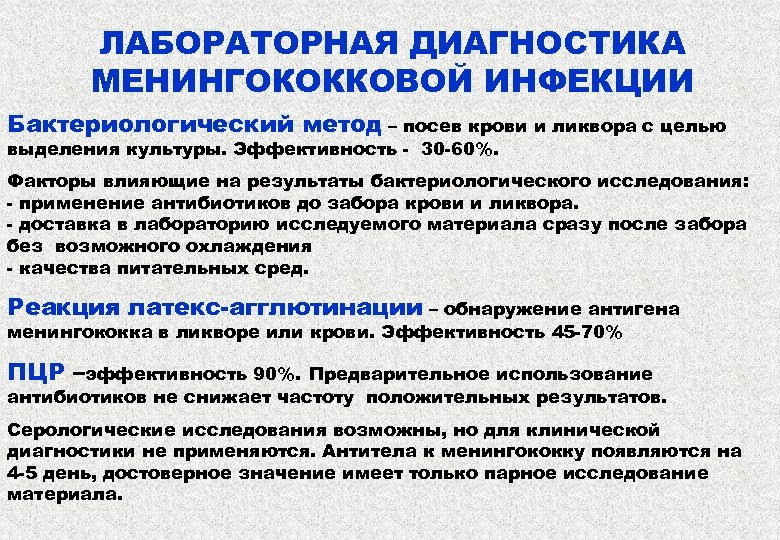 ЛАБОРАТОРНАЯ ДИАГНОСТИКА МЕНИНГОКОККОВОЙ ИНФЕКЦИИ

Бактериологический метод – посев крови и ликвора с целью выделения культуры. Эффективность - 30-60%.

Факторы влияющие на результаты бактериологического исследования:
- применение антибиотиков до забора крови и ликвора.
- доставка в лабораторию исследуемого материала сразу после забора без возможного охлаждения
- качества питательных сред.

Реакция латекс-агглютинации – обнаружение антигена менингококка в ликворе или крови. Эффективность 45-70%

ПЦР –эффективность 90%. Предварительное использование антибиотиков не снижает частоту положительных результатов.

Серологические исследования возможны, но для клинической диагностики не применяются. Антитела к менингококку появляются на 4-5 день, достоверное значение имеет только парное исследование материала.